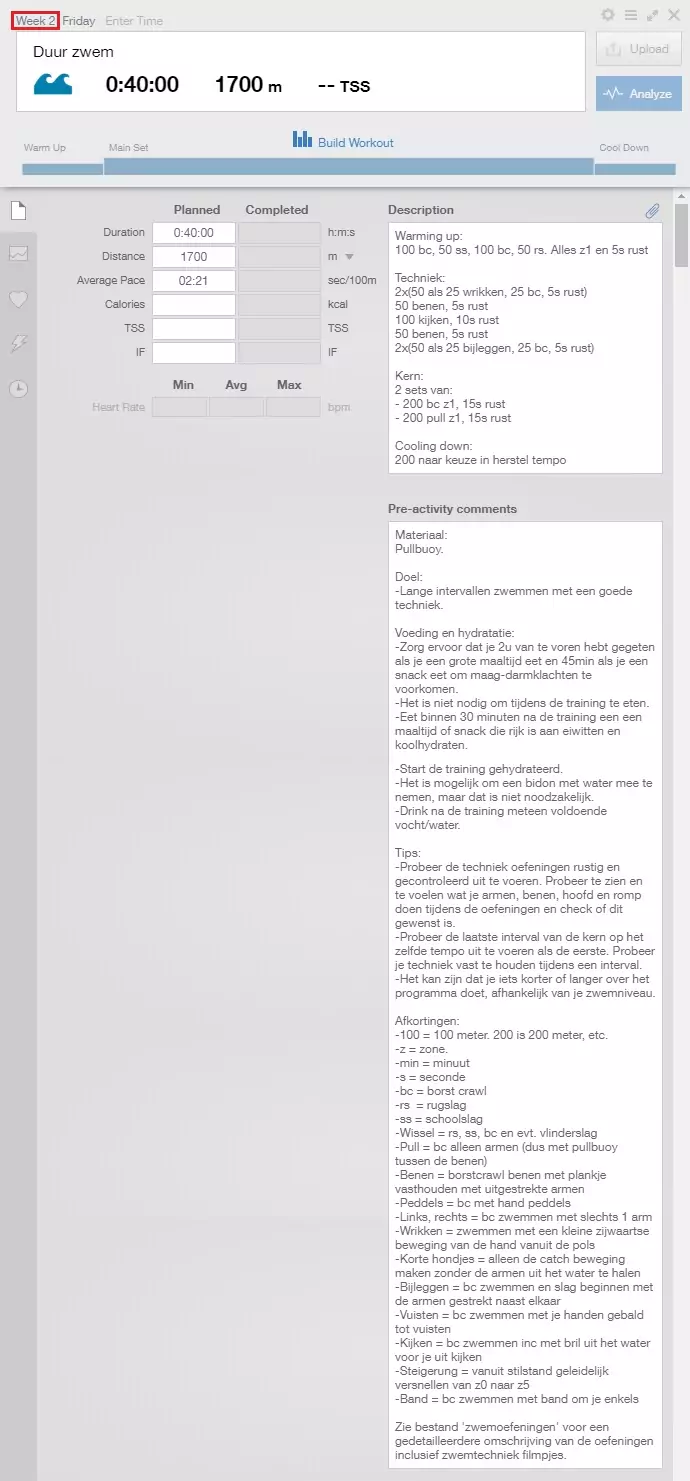 Week 2 Friday Enter Time

Duur zwem

0:40:00 1700 m -- TSS

Upload

Analyze

Warm Up Main Set Build Workout Cool Down

| | Planned | Completed | |
|---|---|---|---|
| Duration | 0:40:00 | | h:m:s |
| Distance | 1700 | | m |
| Average Pace | 02:21 | | sec/100m |
| Calories | | | kcal |
| TSS | | | TSS |
| IF | | | IF |

| | Min | Avg | Max | |
|---|---|---|---|---|
| Heart Rate | | | | bpm |

Description

Warming up:
100 bc, 50 ss, 100 bc, 50 rs. Alles z1 en 5s rust

Techniek:
2x(50 als 25 wrikken, 25 bc, 5s rust)
50 benen, 5s rust
100 kijken, 10s rust
50 benen, 5s rust
2x(50 als 25 bijleggen, 25 bc, 5s rust)

Kern:
2 sets van:
- 200 bc z1, 15s rust
- 200 pull z1, 15s rust

Cooling down:
200 naar keuze in herstel tempo

Pre-activity comments

Materiaal:
Pullbuoy.

Doel:
-Lange intervallen zwemmen met een goede techniek.

Voeding en hydratatie:
-Zorg ervoor dat je 2u van te voren hebt gegeten als je een grote maaltijd eet en 45min als je een snack eet om maag-darmklachten te voorkomen.
-Het is niet nodig om tijdens de training te eten.
-Eet binnen 30 minuten na de training een een maaltijd of snack die rijk is aan eiwitten en koolhydraten.

-Start de training gehydrateerd.
-Het is mogelijk om een bidon met water mee te nemen, maar dat is niet noodzakelijk.
-Drink na de training meteen voldoende vocht/water.

Tips:
-Probeer de techniek oefeningen rustig en gecontroleerd uit te voeren. Probeer te zien en te voelen wat je armen, benen, hoofd en romp doen tijdens de oefeningen en check of dit gewenst is.
-Probeer de laatste interval van de kern op het zelfde tempo uit te voeren als de eerste. Probeer je techniek vast te houden tijdens een interval.
-Het kan zijn dat je iets korter of langer over het programma doet, afhankelijk van je zwemniveau.

Afkortingen:
-100 = 100 meter. 200 is 200 meter, etc.
-z = zone.
-min = minuut
-s = seconde
-bc = borst crawl
-rs = rugslag
-ss = schoolslag
-Wissel = rs, ss, bc en evt. vlinderslag
-Pull = bc alleen armen (dus met pullbuoy tussen de benen)
-Benen = borstcrawl benen met plankje vasthouden met uitgestrekte armen
-Peddels = bc met hand peddels
-Links, rechts = bc zwemmen met slechts 1 arm
-Wrikken = zwemmen met een kleine zijwaartse beweging van de hand vanuit de pols
-Korte hondjes = alleen de catch beweging maken zonder de armen uit het water te halen
-Bijleggen = bc zwemmen en slag beginnen met de armen gestrekt naast elkaar
-Vuisten = bc zwemmen met je handen gebald tot vuisten
-Kijken = bc zwemmen inc met bril uit het water voor je uit kijken
-Steigerung = vanuit stilstand geleidelijk versnellen van z0 naar z5
-Band = bc zwemmen met band om je enkels

Zie bestand 'zwemoefeningen' voor een gedetailleerdere omschrijving van de oefeningen inclusief zwemtechniek filmpjes.